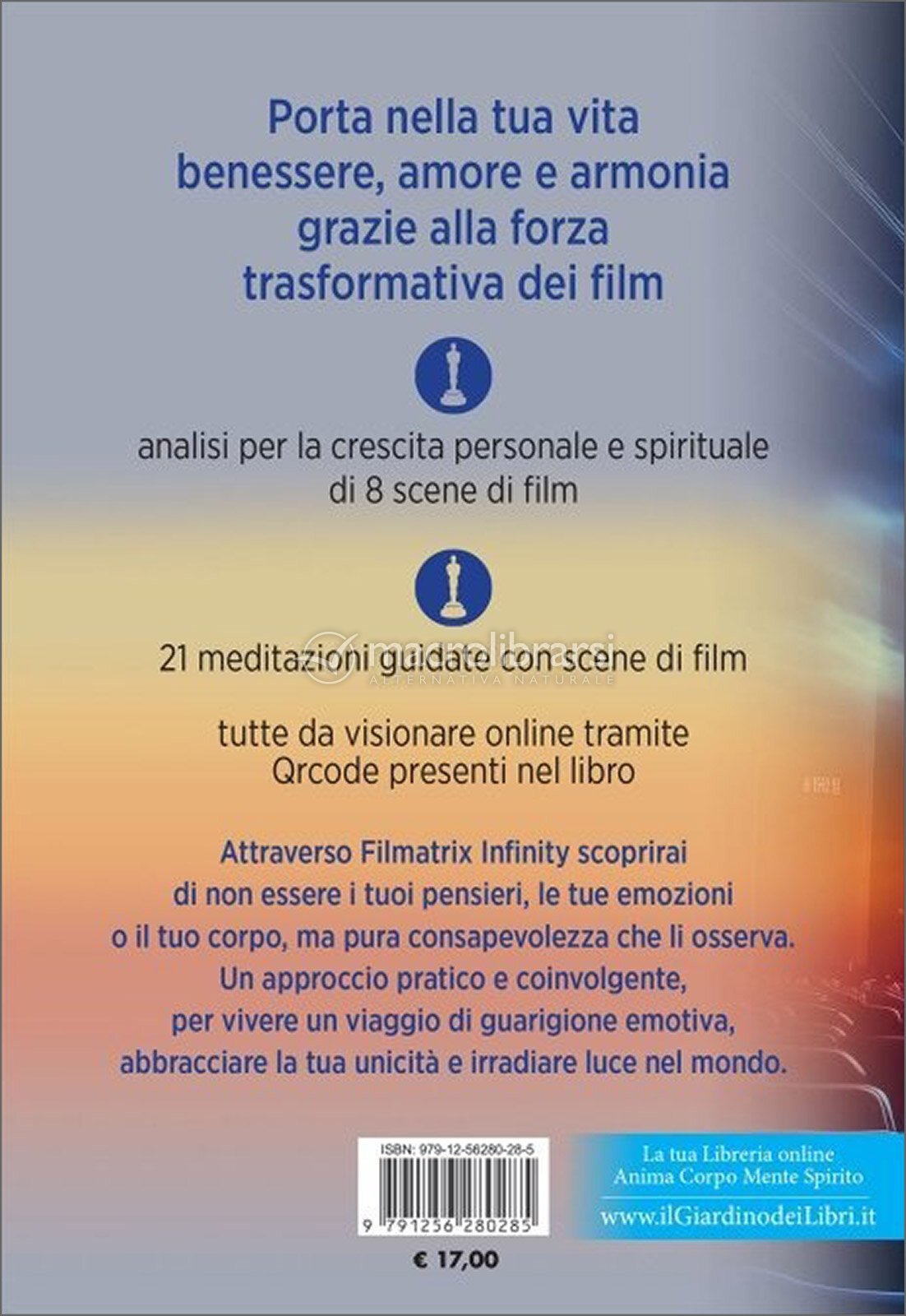 Porta nella tua vita benessere, amore e armonia grazie alla forza trasformativa dei film

analisi per la crescita personale e spirituale di 8 scene di film

21 meditazioni guidate con scene di film

macrolibrarsi
ALTERNATIVA NATURALE

tutte da visionare online tramite Qrcode presenti nel libro

Attraverso Filmatrix Infinity scoprirai di non essere i tuoi pensieri, le tue emozioni o il tuo corpo, ma pura consapevolezza che li osserva. Un approccio pratico e coinvolgente, per vivere un viaggio di guarigione emotiva, abbracciare la tua unicità e irradiare luce nel mondo.

ISBN: 979-12-56280-28-5

9 791256 280285

€ 17,00

La tua Libreria online
Anima Corpo Mente Spirito
www.ilGiardinodeiLibri.it